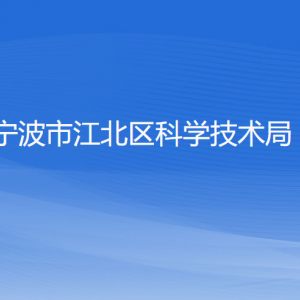 宁波市江北区科学技术局